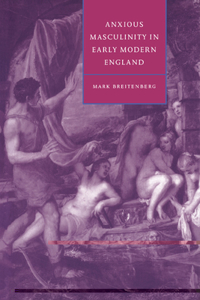 ANXIOUS MASCULINITY IN EARLY MODERN ENGLAND

MARK BREITENBERG